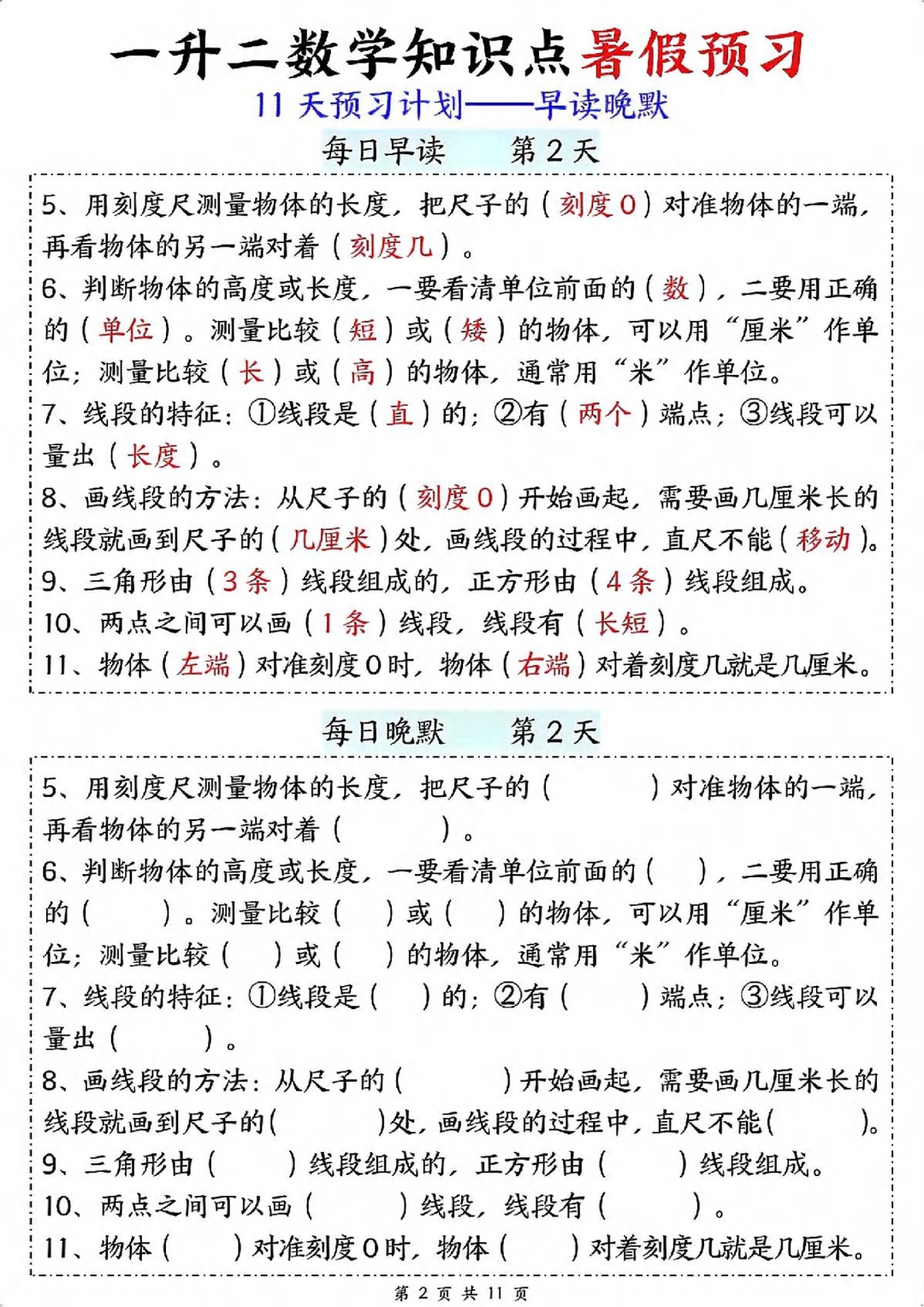 一升二数学知识点暑假预习

11 天预习计划——早读晚默

每日早读　　第 2 天

5、用刻度尺测量物体的长度，把尺子的（刻度 0）对准物体的一端，再看物体的另一端对着（刻度几）。

6、判断物体的高度或长度，一要看清单位前面的（数），二要用正确的（单位）。测量比较（短）或（矮）的物体，可以用“厘米”作单位；测量比较（长）或（高）的物体，通常用“米”作单位。

7、线段的特征：①线段是（直）的；②有（两个）端点；③线段可以量出（长度）。

8、画线段的方法：从尺子的（刻度 0）开始画起，需要画几厘米长的线段就画到尺子的（几厘米）处，画线段的过程中，直尺不能（移动）。

9、三角形由（3 条）线段组成的，正方形由（4 条）线段组成。

10、两点之间可以画（1 条）线段，线段有（长短）。

11、物体（左端）对准刻度 0 时，物体（右端）对着刻度几就是几厘米。

每日晚默　　第 2 天

5、用刻度尺测量物体的长度，把尺子的（　　）对准物体的一端，再看物体的另一端对着（　　）。

6、判断物体的高度或长度，一要看清单位前面的（　　），二要用正确的（　　）。测量比较（　　）或（　　）的物体，可以用“厘米”作单位；测量比较（　　）或（　　）的物体，通常用“米”作单位。

7、线段的特征：①线段是（　　）的；②有（　　）端点；③线段可以量出（　　）。

8、画线段的方法：从尺子的（　　）开始画起，需要画几厘米长的线段就画到尺子的（　　）处，画线段的过程中，直尺不能（　　）。

9、三角形由（　　）线段组成的，正方形由（　　）线段组成。

10、两点之间可以画（　　）线段，线段有（　　）。

11、物体（　　）对准刻度 0 时，物体（　　）对着刻度几就是几厘米。

第 2 页 共 11 页